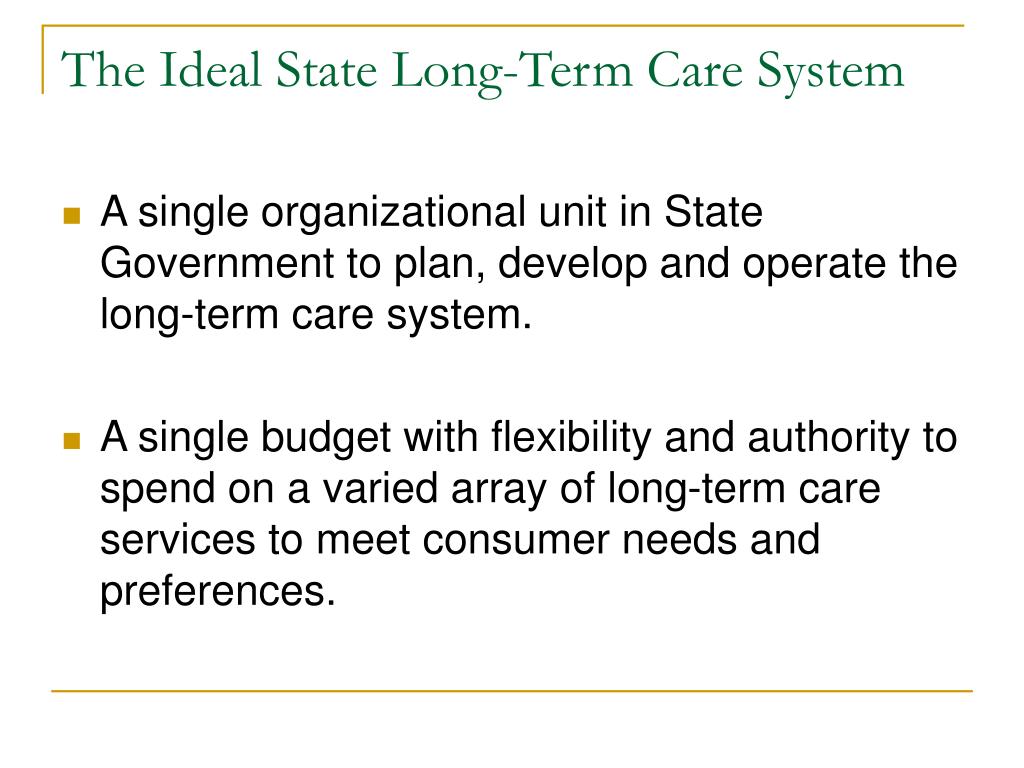 The Ideal State Long-Term Care System

A single organizational unit in State Government to plan, develop and operate the long-term care system.

A single budget with flexibility and authority to spend on a varied array of long-term care services to meet consumer needs and preferences.